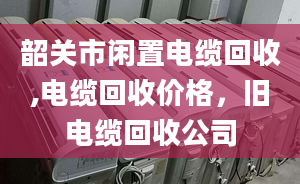 韶关市闲置电缆回收,电缆回收价格，旧电缆回收公司